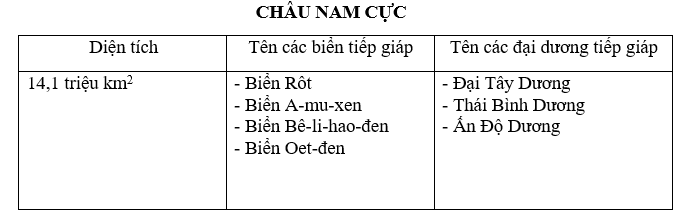 CHÂU NAM CỰC

| Diện tích | Tên các biển tiếp giáp | Tên các đại dương tiếp giáp |
|---|---|---|
| 14,1 triệu $km^2$ | - Biển Rôt<br>- Biển A-mu-xen<br>- Biển Bê-li-hao-đen<br>- Biển Oet-đen | - Đại Tây Dương<br>- Thái Bình Dương<br>- Ấn Độ Dương |